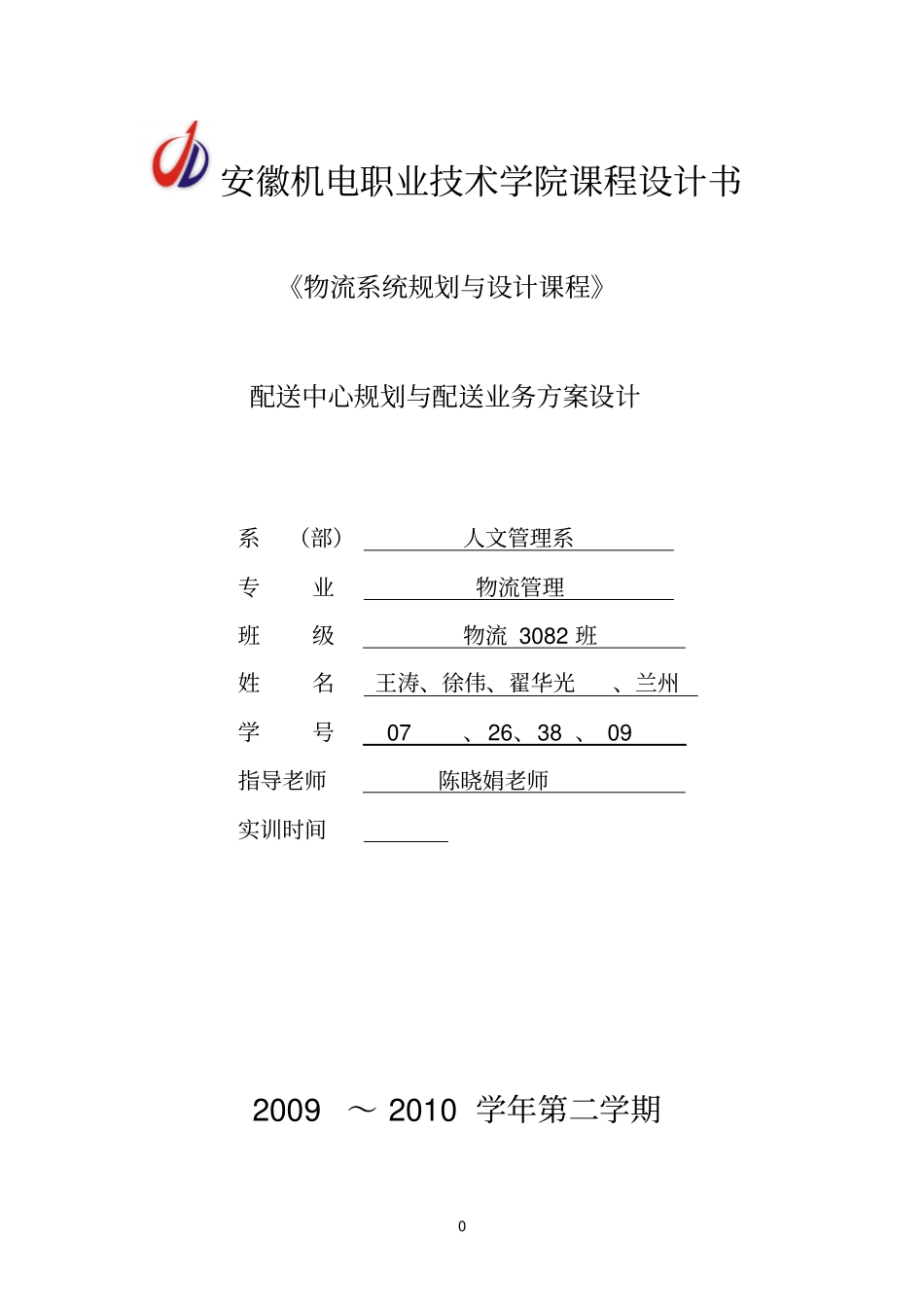 安徽机电职业技术学院课程设计书

《物流系统规划与设计课程》

配送中心规划与配送业务方案设计

系 （部） 人文管理系

专 业 物流管理

班 级 物流 3082 班

姓 名 王涛、徐伟、翟华光 、兰州

学 号 07 、26、38 、 09

指导老师 陈晓娟老师

实训时间

2009 ～ 2010 学年第二学期

0